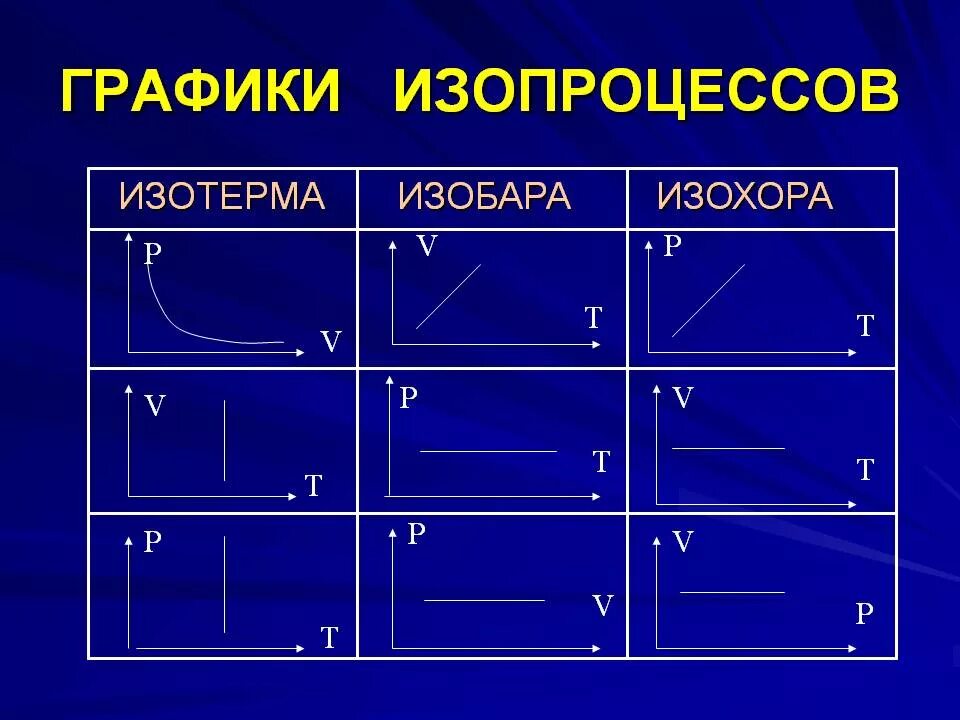 ГРАФИКИ ИЗОПРОЦЕССОВ

| ИЗОТЕРМА | ИЗОБАРА | ИЗОХОРА |
|---|---|---|
| P V | V T | P T |
| V T | P T | V T |
| P T | P V | V P |